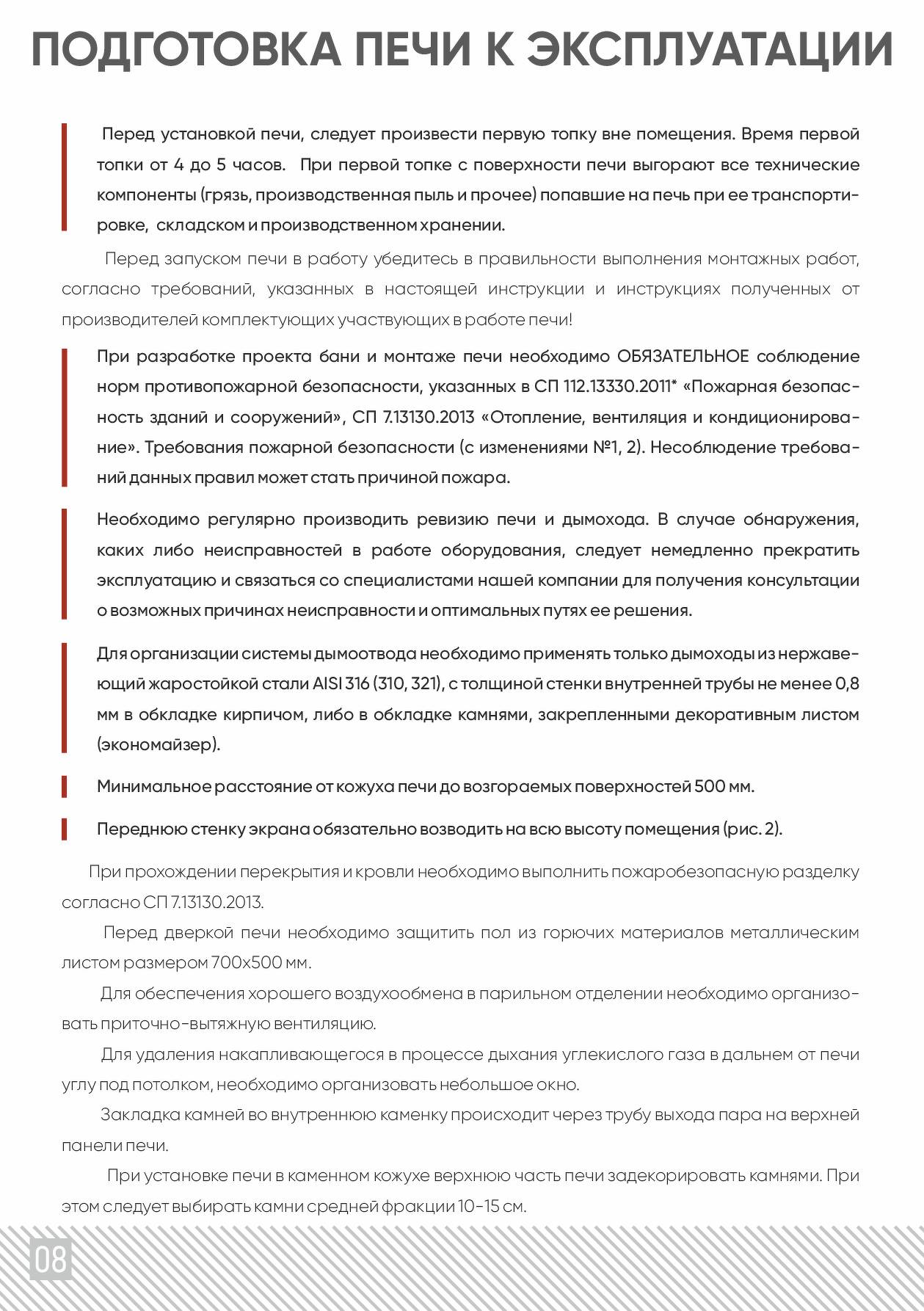 ПОДГОТОВКА ПЕЧИ К ЭКСПЛУАТАЦИИ

Перед установкой печи, следует произвести первую топку вне помещения. Время первой топки от 4 до 5 часов. При первой топке с поверхности печи выгорают все технические компоненты (грязь, производственная пыль и прочее) попавшие на печь при ее транспортировке, складском и производственном хранении.

Перед запуском печи в работу убедитесь в правильности выполнения монтажных работ, согласно требований, указанных в настоящей инструкции и инструкциях полученных от производителей комплектующих участвующих в работе печи!

При разработке проекта бани и монтаже печи необходимо ОБЯЗАТЕЛЬНОЕ соблюдение норм противопожарной безопасности, указанных в СП 112.13330.2011* «Пожарная безопасность зданий и сооружений», СП 7.13130.2013 «Отопление, вентиляция и кондиционирование». Требования пожарной безопасности (с изменениями №1, 2). Несоблюдение требований данных правил может стать причиной пожара.

Необходимо регулярно производить ревизию печи и дымохода. В случае обнаружения, каких либо неисправностей в работе оборудования, следует немедленно прекратить эксплуатацию и связаться со специалистами нашей компании для получения консультации о возможных причинах неисправности и оптимальных путях ее решения.

Для организации системы дымоотвода необходимо применять только дымоходы из нержавеющий жаростойкой стали AISI 316 (310, 321), с толщиной стенки внутренней трубы не менее 0,8 мм в обкладке кирпичом, либо в обкладке камнями, закрепленными декоративным листом (экономайзер).

Минимальное расстояние от кожуха печи до возгораемых поверхностей 500 мм.

Переднюю стенку экрана обязательно возводить на всю высоту помещения (рис. 2).

При прохождении перекрытия и кровли необходимо выполнить пожаробезопасную разделку согласно СП 7.13130.2013.

Перед дверкой печи необходимо защитить пол из горючих материалов металлическим листом размером 700х500 мм.

Для обеспечения хорошего воздухообмена в парильном отделении необходимо организовать приточно-вытяжную вентиляцию.

Для удаления накапливающегося в процессе дыхания углекислого газа в дальнем от печи углу под потолком, необходимо организовать небольшое окно.

Закладка камней во внутреннюю каменку происходит через трубу выхода пара на верхней панели печи.

При установке печи в каменном кожухе верхнюю часть печи задекорировать камнями. При этом следует выбирать камни средней фракции 10-15 см.

08